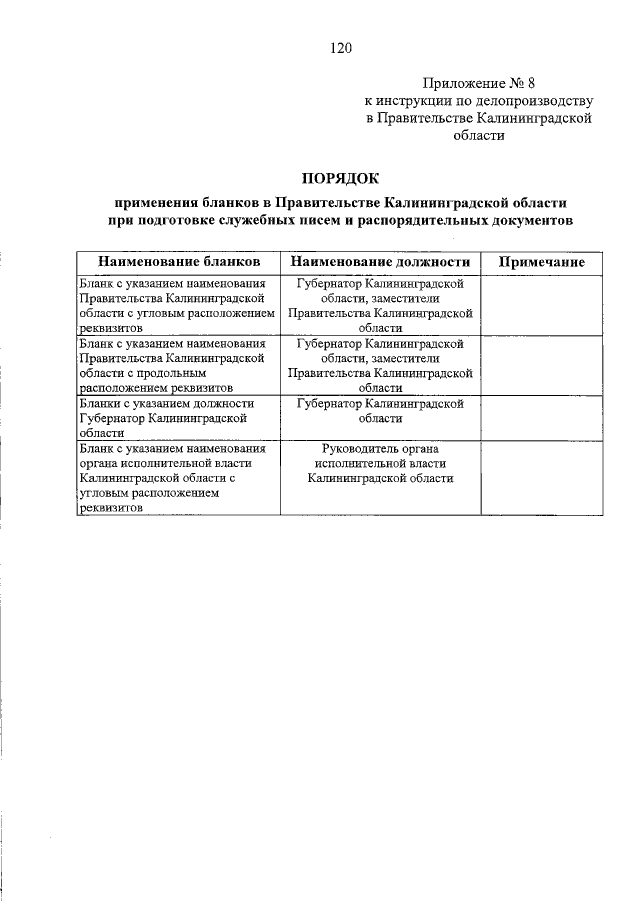 120

Приложение № 8
к инструкции по делопроизводству
в Правительстве Калининградской
области

ПОРЯДОК

применения бланков в Правительстве Калининградской области
при подготовке служебных писем и распорядительных документов

| Наименование бланков | Наименование должности | Примечание |
|---|---|---|
| Бланк с указанием наименования Правительства Калининградской области с угловым расположением реквизитов | Губернатор Калининградской области, заместители Правительства Калининградской области | |
| Бланк с указанием наименования Правительства Калининградской области с продольным расположением реквизитов | Губернатор Калининградской области, заместители Правительства Калининградской области | |
| Бланки с указанием должности Губернатор Калининградской области | Губернатор Калининградской области | |
| Бланк с указанием наименования органа исполнительной власти Калининградской области с угловым расположением реквизитов | Руководитель органа исполнительной власти Калининградской области | |